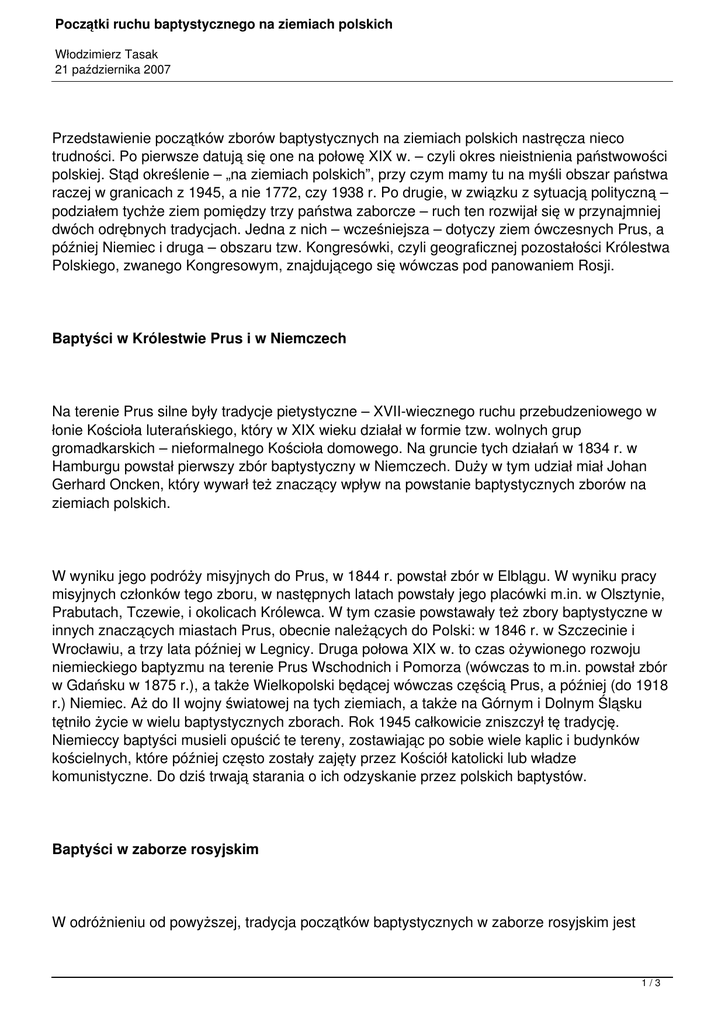 Początki ruchu baptystycznego na ziemiach polskich

Włodzimierz Tasak
21 października 2007

Przedstawienie początków zborów baptystycznych na ziemiach polskich nastręcza nieco trudności. Po pierwsze datują się one na połowę XIX w. – czyli okres nieistnienia państwowości polskiej. Stąd określenie – „na ziemiach polskich", przy czym mamy tu na myśli obszar państwa raczej w granicach z 1945, a nie 1772, czy 1938 r. Po drugie, w związku z sytuacją polityczną – podziałem tychże ziem pomiędzy trzy państwa zaborcze – ruch ten rozwijał się w przynajmniej dwóch odrębnych tradycjach. Jedna z nich – wcześniejsza – dotyczy ziem ówczesnych Prus, a później Niemiec i druga – obszaru tzw. Kongresówki, czyli geograficznej pozostałości Królestwa Polskiego, zwanego Kongresowym, znajdującego się wówczas pod panowaniem Rosji.

Baptyści w Królestwie Prus i w Niemczech

Na terenie Prus silne były tradycje pietystyczne – XVII-wiecznego ruchu przebudzeniowego w łonie Kościoła luterańskiego, który w XIX wieku działał w formie tzw. wolnych grup gromadkarskich – nieformalnego Kościoła domowego. Na gruncie tych działań w 1834 r. w Hamburgu powstał pierwszy zbór baptystyczny w Niemczech. Duży w tym udział miał Johan Gerhard Oncken, który wywarł też znaczący wpływ na powstanie baptystycznych zborów na ziemiach polskich.

W wyniku jego podróży misyjnych do Prus, w 1844 r. powstał zbór w Elblągu. W wyniku pracy misyjnych członków tego zboru, w następnych latach powstały jego placówki m.in. w Olsztynie, Prabutach, Tczewie, i okolicach Królewca. W tym czasie powstawały też zbory baptystyczne w innych znaczących miastach Prus, obecnie należących do Polski: w 1846 r. w Szczecinie i Wrocławiu, a trzy lata później w Legnicy. Druga połowa XIX w. to czas ożywionego rozwoju niemieckiego baptyzmu na terenie Prus Wschodnich i Pomorza (wówczas to m.in. powstał zbór w Gdańsku w 1875 r.), a także Wielkopolski będącej wówczas częścią Prus, a później (do 1918 r.) Niemiec. Aż do II wojny światowej na tych ziemiach, a także na Górnym i Dolnym Śląsku tętniło życie w wielu baptystycznych zborach. Rok 1945 całkowicie zniszczył tę tradycję. Niemieccy baptyści musieli opuścić te tereny, zostawiając po sobie wiele kaplic i budynków kościelnych, które później często zostały zajęty przez Kościół katolicki lub władze komunistyczne. Do dziś trwają starania o ich odzyskanie przez polskich baptystów.

Baptyści w zaborze rosyjskim

W odróżnieniu od powyższej, tradycja początków baptystycznych w zaborze rosyjskim jest

1 / 3